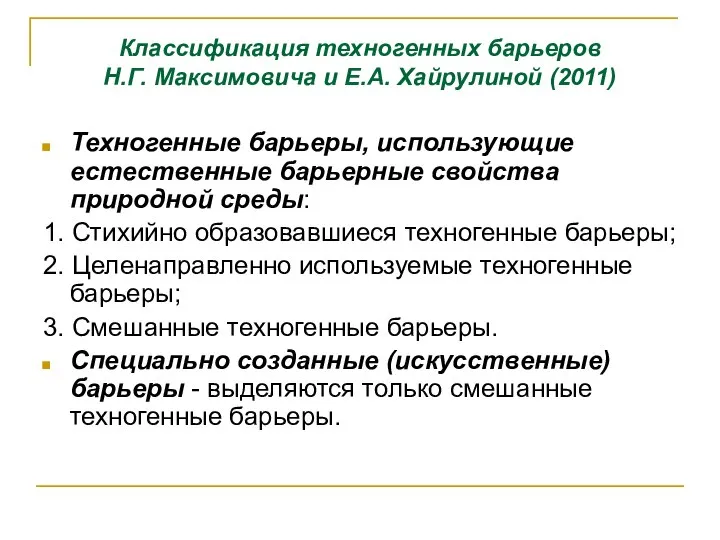 Классификация техногенных барьеров
Н.Г. Максимовича и Е.А. Хайрулиной (2011)

Техногенные барьеры, использующие естественные барьерные свойства природной среды:

1. Стихийно образовавшиеся техногенные барьеры;

2. Целенаправленно используемые техногенные барьеры;

3. Смешанные техногенные барьеры.

Специально созданные (искусственные) барьеры - выделяются только смешанные техногенные барьеры.